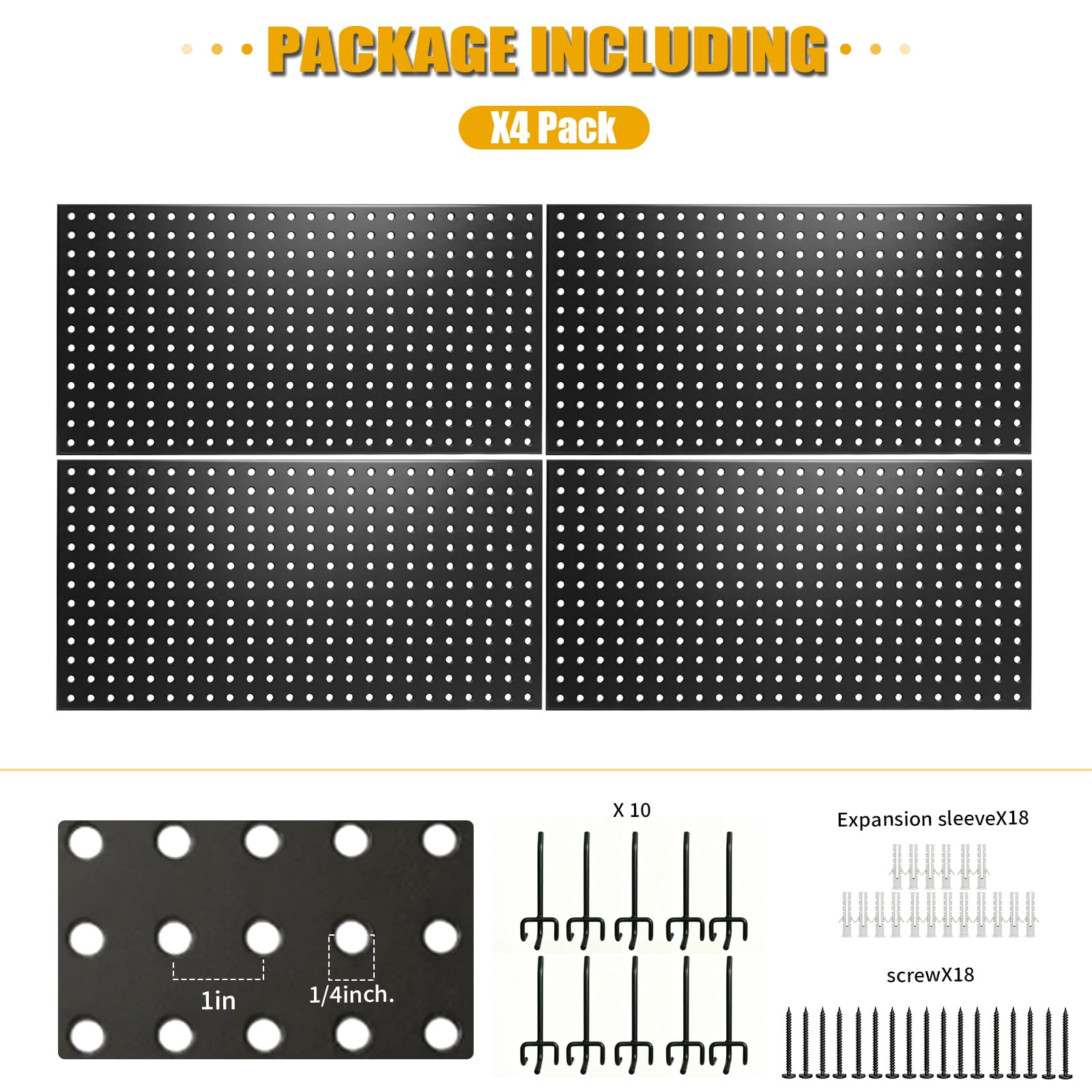 PACKAGE INCLUDING

X4 Pack

1in

1/4inch.

X 10

Expansion sleeveX18

screwX18